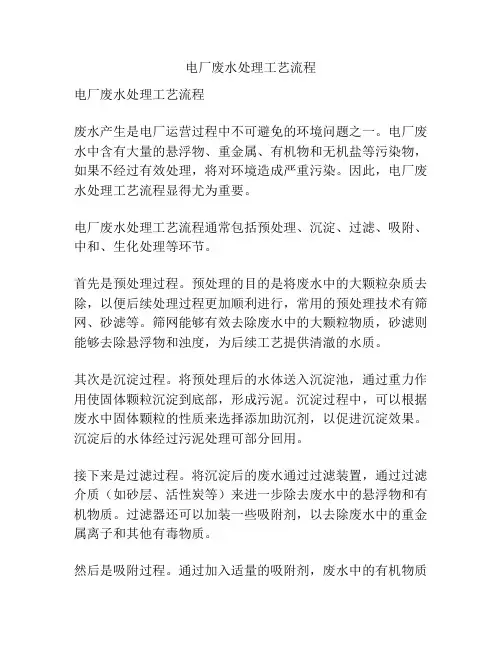 电厂废水处理工艺流程

电厂废水处理工艺流程

废水产生是电厂运营过程中不可避免的环境问题之一。电厂废水中含有大量的悬浮物、重金属、有机物和无机盐等污染物，如果不经过有效处理，将对环境造成严重污染。因此，电厂废水处理工艺流程显得尤为重要。

电厂废水处理工艺流程通常包括预处理、沉淀、过滤、吸附、中和、生化处理等环节。

首先是预处理过程。预处理的目的是将废水中的大颗粒杂质去除，以便后续处理过程更加顺利进行，常用的预处理技术有筛网、砂滤等。筛网能够有效去除废水中的大颗粒物质，砂滤则能够去除悬浮物和浊度，为后续工艺提供清澈的水质。

其次是沉淀过程。将预处理后的水体送入沉淀池，通过重力作用使固体颗粒沉淀到底部，形成污泥。沉淀过程中，可以根据废水中固体颗粒的性质来选择添加助沉剂，以促进沉淀效果。沉淀后的水体经过污泥处理可部分回用。

接下来是过滤过程。将沉淀后的废水通过过滤装置，通过过滤介质（如砂层、活性炭等）来进一步除去废水中的悬浮物和有机物质。过滤器还可以加装一些吸附剂，以去除废水中的重金属离子和其他有毒物质。

然后是吸附过程。通过加入适量的吸附剂，废水中的有机物质